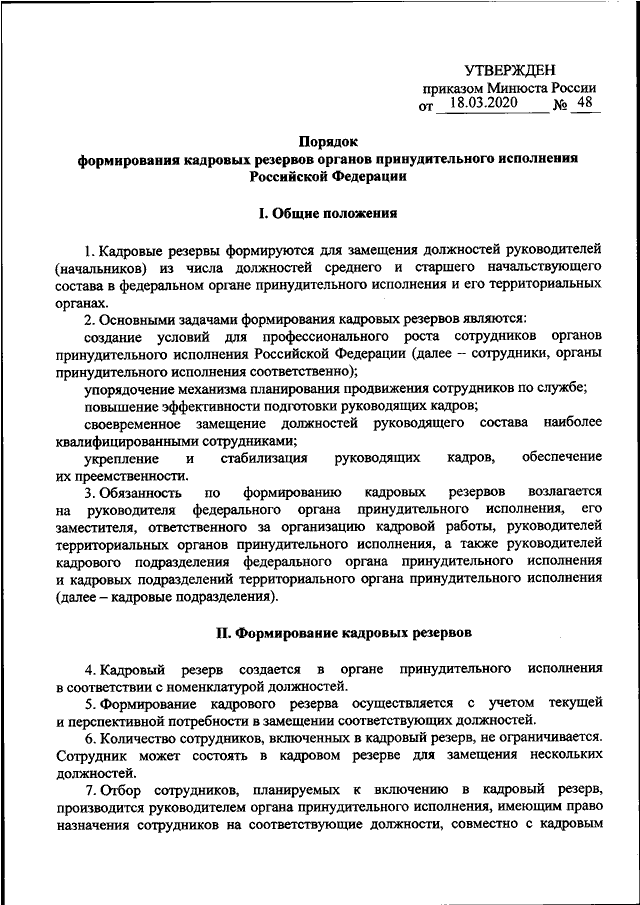 УТВЕРЖДЕН
приказом Минюста России
от 18.03.2020 № 48

Порядок
формирования кадровых резервов органов принудительного исполнения Российской Федерации

I. Общие положения

1. Кадровые резервы формируются для замещения должностей руководителей (начальников) из числа должностей среднего и старшего начальствующего состава в федеральном органе принудительного исполнения и его территориальных органах.

2. Основными задачами формирования кадровых резервов являются:

создание условий для профессионального роста сотрудников органов принудительного исполнения Российской Федерации (далее – сотрудники, органы принудительного исполнения соответственно);

упорядочение механизма планирования продвижения сотрудников по службе;

повышение эффективности подготовки руководящих кадров;

своевременное замещение должностей руководящего состава наиболее квалифицированными сотрудниками;

укрепление и стабилизация руководящих кадров, обеспечение их преемственности.

3. Обязанность по формированию кадровых резервов возлагается на руководителя федерального органа принудительного исполнения, его заместителя, ответственного за организацию кадровой работы, руководителей территориальных органов принудительного исполнения, а также руководителей кадрового подразделения федерального органа принудительного исполнения и кадровых подразделений территориального органа принудительного исполнения (далее – кадровые подразделения).

II. Формирование кадровых резервов

4. Кадровый резерв создается в органе принудительного исполнения в соответствии с номенклатурой должностей.

5. Формирование кадрового резерва осуществляется с учетом текущей и перспективной потребности в замещении соответствующих должностей.

6. Количество сотрудников, включенных в кадровый резерв, не ограничивается. Сотрудник может состоять в кадровом резерве для замещения нескольких должностей.

7. Отбор сотрудников, планируемых к включению в кадровый резерв, производится руководителем органа принудительного исполнения, имеющим право назначения сотрудников на соответствующие должности, совместно с кадровым